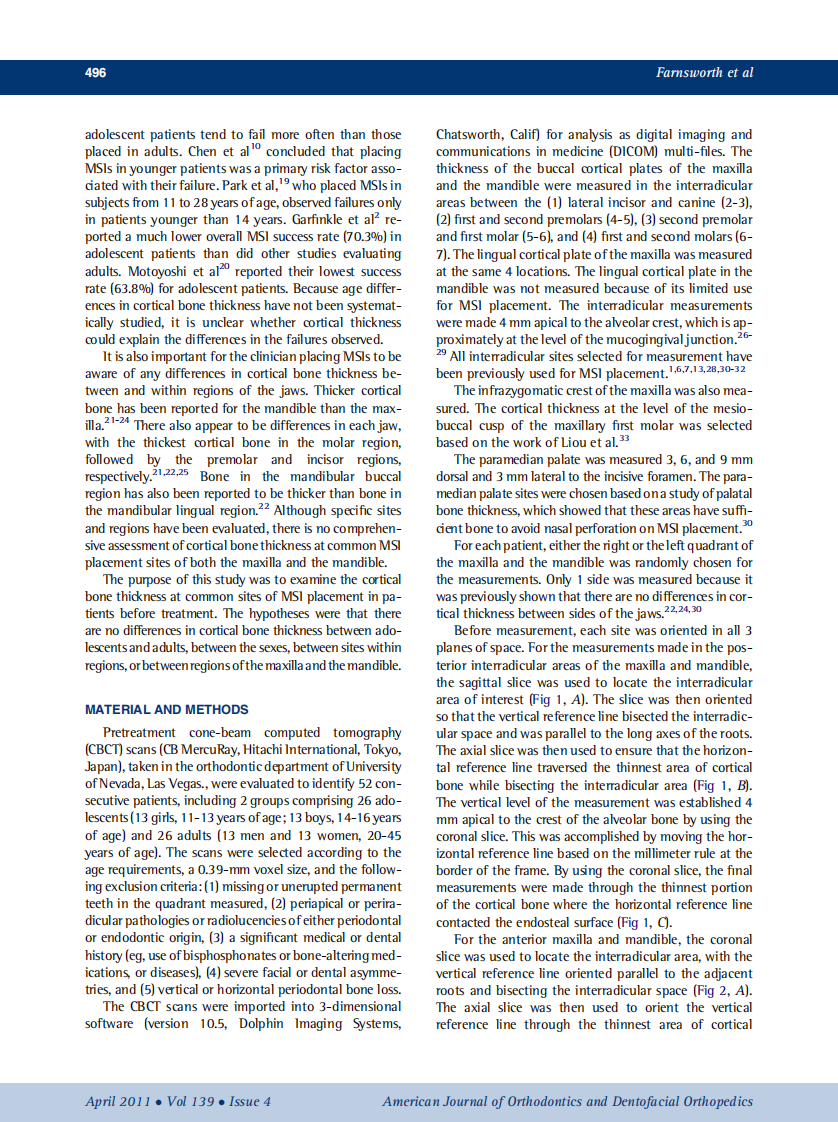 496 Farnsworth et al

adolescent patients tend to fail more often than those placed in adults. Chen et al$^{10}$ concluded that placing MSIs in younger patients was a primary risk factor associated with their failure. Park et al,$^{19}$ who placed MSIs in subjects from 11 to 28 years of age, observed failures only in patients younger than 14 years. Garfinkle et al$^{2}$ reported a much lower overall MSI success rate (70.3%) in adolescent patients than did other studies evaluating adults. Motoyoshi et al$^{20}$ reported their lowest success rate (63.8%) for adolescent patients. Because age differences in cortical bone thickness have not been systematically studied, it is unclear whether cortical thickness could explain the differences in the failures observed.

It is also important for the clinician placing MSIs to be aware of any differences in cortical bone thickness between and within regions of the jaws. Thicker cortical bone has been reported for the mandible than the maxilla.$^{21-24}$ There also appear to be differences in each jaw, with the thickest cortical bone in the molar region, followed by the premolar and incisor regions, respectively.$^{21,22,25}$ Bone in the mandibular buccal region has also been reported to be thicker than bone in the mandibular lingual region.$^{22}$ Although specific sites and regions have been evaluated, there is no comprehensive assessment of cortical bone thickness at common MSI placement sites of both the maxilla and the mandible.

The purpose of this study was to examine the cortical bone thickness at common sites of MSI placement in patients before treatment. The hypotheses were that there are no differences in cortical bone thickness between adolescents and adults, between the sexes, between sites within regions, or between regions of the maxilla and the mandible.

MATERIAL AND METHODS

Pretreatment cone-beam computed tomography (CBCT) scans (CB MercuRay, Hitachi International, Tokyo, Japan), taken in the orthodontic department of University of Nevada, Las Vegas., were evaluated to identify 52 consecutive patients, including 2 groups comprising 26 adolescents (13 girls, 11-13 years of age; 13 boys, 14-16 years of age) and 26 adults (13 men and 13 women, 20-45 years of age). The scans were selected according to the age requirements, a 0.39-mm voxel size, and the following exclusion criteria: (1) missing or unerupted permanent teeth in the quadrant measured, (2) periapical or periradicular pathologies or radiolucencies of either periodontal or endodontic origin, (3) a significant medical or dental history (eg, use of bisphosphonates or bone-altering medications, or diseases), (4) severe facial or dental asymmetries, and (5) vertical or horizontal periodontal bone loss.

The CBCT scans were imported into 3-dimensional software (version 10.5, Dolphin Imaging Systems, Chatsworth, Calif) for analysis as digital imaging and communications in medicine (DICOM) multi-files. The thickness of the buccal cortical plates of the maxilla and the mandible were measured in the interradicular areas between the (1) lateral incisor and canine (2-3), (2) first and second premolars (4-5), (3) second premolar and first molar (5-6), and (4) first and second molars (6-7). The lingual cortical plate of the maxilla was measured at the same 4 locations. The lingual cortical plate in the mandible was not measured because of its limited use for MSI placement. The interradicular measurements were made 4 mm apical to the alveolar crest, which is approximately at the level of the mucogingival junction.$^{26-29}$ All interradicular sites selected for measurement have been previously used for MSI placement.$^{1,6,7,13,28,30-32}$

The infrazygomatic crest of the maxilla was also measured. The cortical thickness at the level of the mesiobuccal cusp of the maxillary first molar was selected based on the work of Liou et al.$^{33}$

The paramedian palate was measured 3, 6, and 9 mm dorsal and 3 mm lateral to the incisive foramen. The paramedian palate sites were chosen based on a study of palatal bone thickness, which showed that these areas have sufficient bone to avoid nasal perforation on MSI placement.$^{30}$

For each patient, either the right or the left quadrant of the maxilla and the mandible was randomly chosen for the measurements. Only 1 side was measured because it was previously shown that there are no differences in cortical thickness between sides of the jaws.$^{22,24,30}$

Before measurement, each site was oriented in all 3 planes of space. For the measurements made in the posterior interradicular areas of the maxilla and mandible, the sagittal slice was used to locate the interradicular area of interest (Fig 1, A). The slice was then oriented so that the vertical reference line bisected the interradicular space and was parallel to the long axes of the roots. The axial slice was then used to ensure that the horizontal reference line traversed the thinnest area of cortical bone while bisecting the interradicular area (Fig 1, B). The vertical level of the measurement was established 4 mm apical to the crest of the alveolar bone by using the coronal slice. This was accomplished by moving the horizontal reference line based on the millimeter rule at the border of the frame. By using the coronal slice, the final measurements were made through the thinnest portion of the cortical bone where the horizontal reference line contacted the endosteal surface (Fig 1, C).

For the anterior maxilla and mandible, the coronal slice was used to locate the interradicular area, with the vertical reference line oriented parallel to the adjacent roots and bisecting the interradicular space (Fig 2, A). The axial slice was then used to orient the vertical reference line through the thinnest area of cortical

April 2011 • Vol 139 • Issue 4 American Journal of Orthodontics and Dentofacial Orthopedics